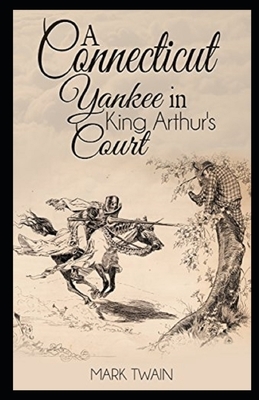 A Connecticut Yankee in King Arthur's Court

MARK TWAIN